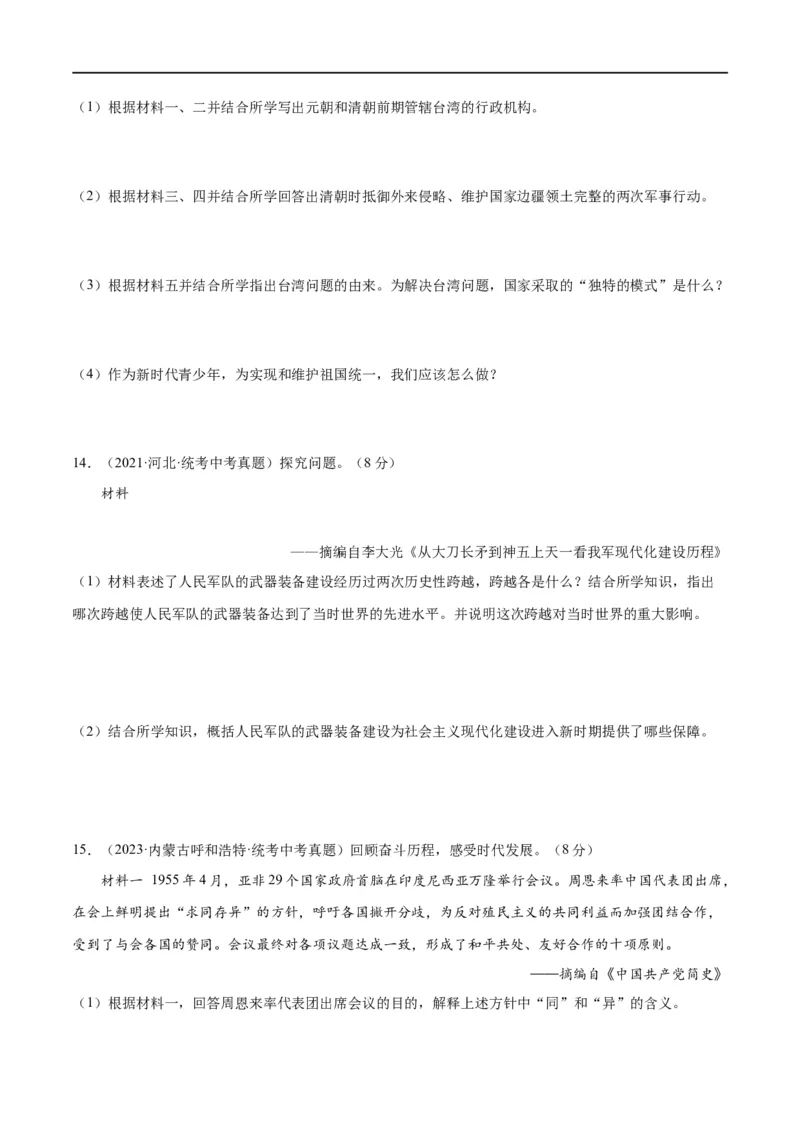 （1）根据材料一、二并结合所学写出元朝和清朝前期管辖台湾的行政机构。

（2）根据材料三、四并结合所学回答出清朝时抵御外来侵略、维护国家边疆领土完整的两次军事行动。

（3）根据材料五并结合所学指出台湾问题的由来。为解决台湾问题，国家采取的“独特的模式”是什么？

（4）作为新时代青少年，为实现和维护祖国统一，我们应该怎么做？

14．（2021·河北·统考中考真题）探究问题。（8分）

材料

——摘编自李大光《从大刀长矛到神五上天一看我军现代化建设历程》

（1）材料表述了人民军队的武器装备建设经历过两次历史性跨越，跨越各是什么？结合所学知识，指出哪次跨越使人民军队的武器装备达到了当时世界的先进水平。并说明这次跨越对当时世界的重大影响。

（2）结合所学知识，概括人民军队的武器装备建设为社会主义现代化建设进入新时期提供了哪些保障。

15．（2023·内蒙古呼和浩特·统考中考真题）回顾奋斗历程，感受时代发展。（8分）

材料一 1955年4月，亚非29个国家政府首脑在印度尼西亚万隆举行会议。周恩来率中国代表团出席，在会上鲜明提出“求同存异”的方针，呼吁各国撇开分歧，为反对殖民主义的共同利益而加强团结合作，受到了与会各国的赞同。会议最终对各项议题达成一致，形成了和平共处、友好合作的十项原则。

——摘编自《中国共产党简史》

（1）根据材料一，回答周恩来率代表团出席会议的目的，解释上述方针中“同”和“异”的含义。